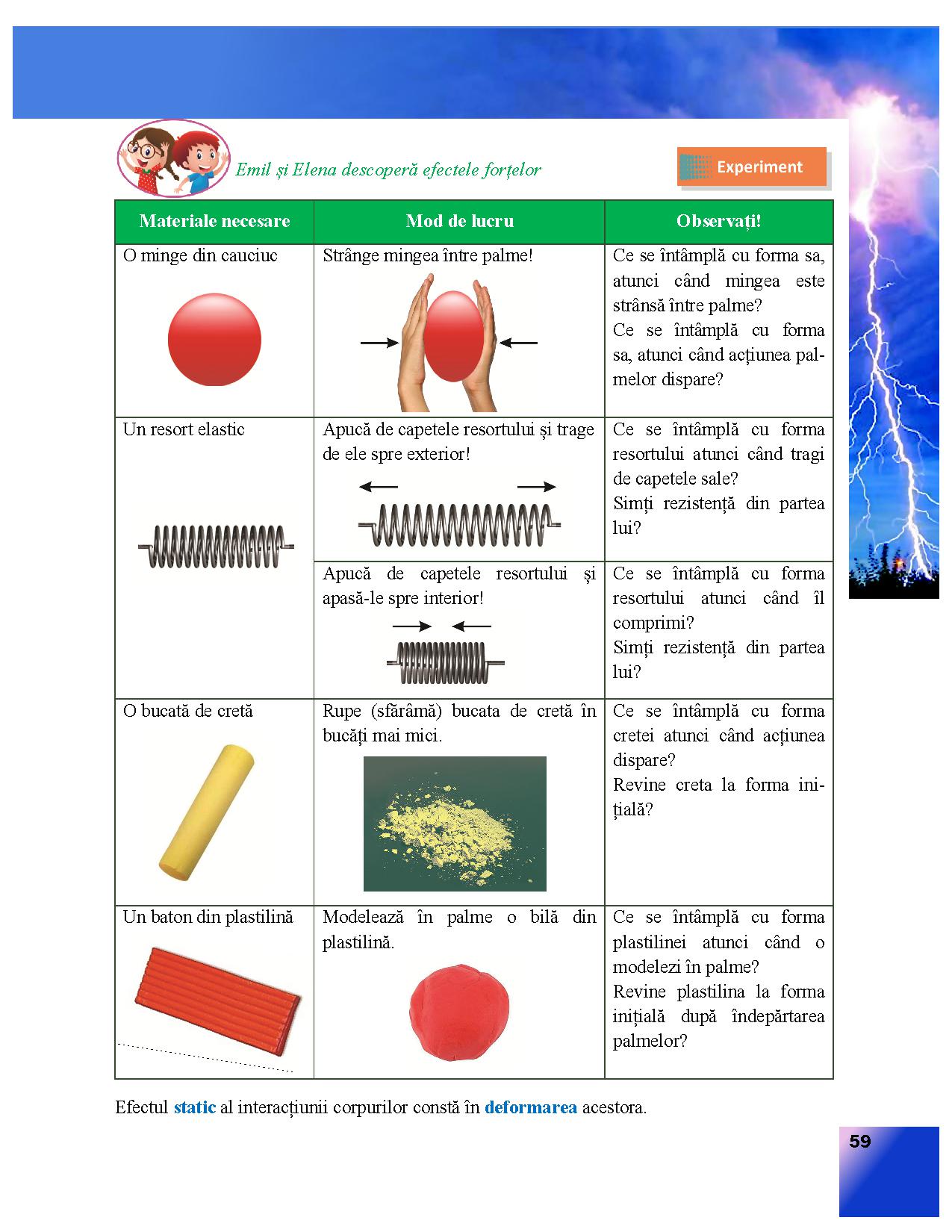 Emil și Elena descoperă efectele forțelor

Experiment

| Materiale necesare | Mod de lucru | Observați! |
|---|---|---|
| O minge din cauciuc | Strânge mingea între palme! | Ce se întâmplă cu forma sa, atunci când mingea este strânsă între palme? Ce se întâmplă cu forma sa, atunci când acțiunea palmelor dispare? |
| Un resort elastic | Apucă de capetele resortului și trage de ele spre exterior! | Ce se întâmplă cu forma resortului atunci când tragi de capetele sale? Simți rezistență din partea lui? |
| | Apucă de capetele resortului și apasă-le spre interior! | Ce se întâmplă cu forma resortului atunci când îl comprimi? Simți rezistență din partea lui? |
| O bucată de cretă | Rupe (sfărâmă) bucata de cretă în bucăți mai mici. | Ce se întâmplă cu forma cretei atunci când acțiunea dispare? Revine creta la forma inițială? |
| Un baton din plastilină | Modelează în palme o bilă din plastilină. | Ce se întâmplă cu forma plastilinei atunci când o modelezi în palme? Revine plastilina la forma inițială după îndepărtarea palmelor? |

Efectul static al interacțiunii corpurilor constă în deformarea acestora.

59